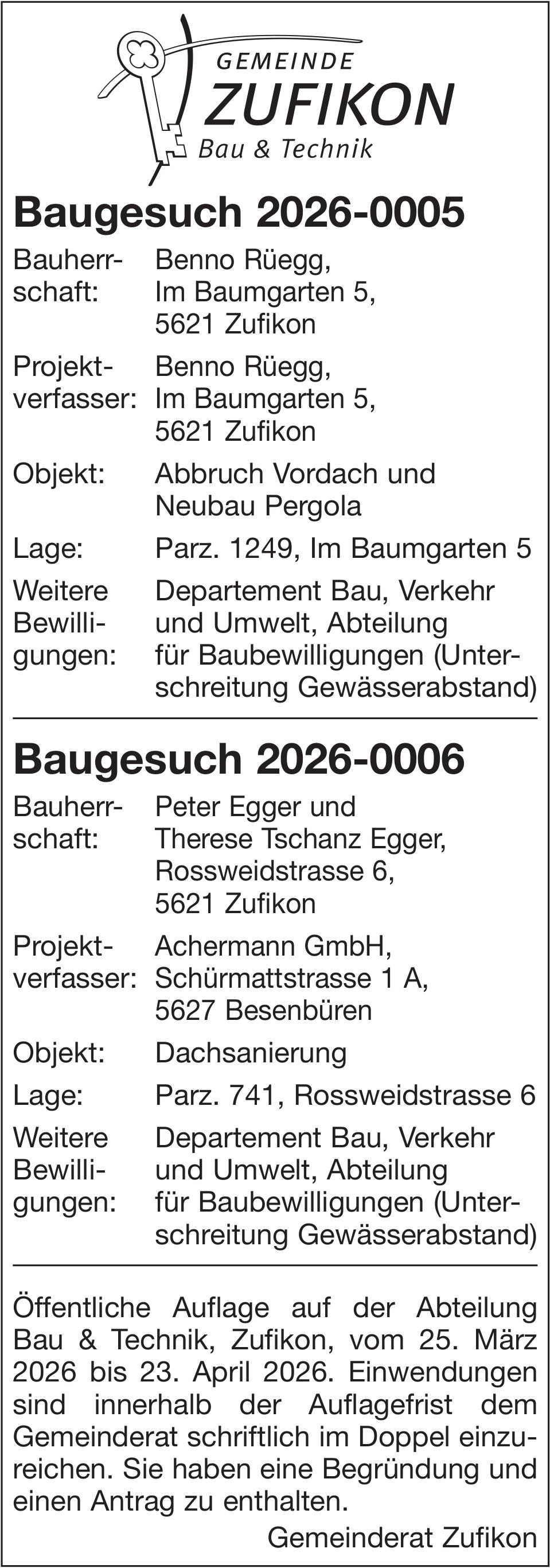 GEMEINDE
ZUFIKON
Bau & Technik

Baugesuch 2026-0005

Bauherrschaft: Benno Rüegg, Im Baumgarten 5, 5621 Zufikon

Projektverfasser: Benno Rüegg, Im Baumgarten 5, 5621 Zufikon

Objekt: Abbruch Vordach und Neubau Pergola

Lage: Parz. 1249, Im Baumgarten 5

Weitere Bewilligungen: Departement Bau, Verkehr und Umwelt, Abteilung für Baubewilligungen (Unterschreitung Gewässerabstand)

Baugesuch 2026-0006

Bauherrschaft: Peter Egger und Therese Tschanz Egger, Rossweidstrasse 6, 5621 Zufikon

Projektverfasser: Achermann GmbH, Schürmattstrasse 1 A, 5627 Besenbüren

Objekt: Dachsanierung

Lage: Parz. 741, Rossweidstrasse 6

Weitere Bewilligungen: Departement Bau, Verkehr und Umwelt, Abteilung für Baubewilligungen (Unterschreitung Gewässerabstand)

Öffentliche Auflage auf der Abteilung Bau & Technik, Zufikon, vom 25. März 2026 bis 23. April 2026. Einwendungen sind innerhalb der Auflagefrist dem Gemeinderat schriftlich im Doppel einzureichen. Sie haben eine Begründung und einen Antrag zu enthalten.

Gemeinderat Zufikon